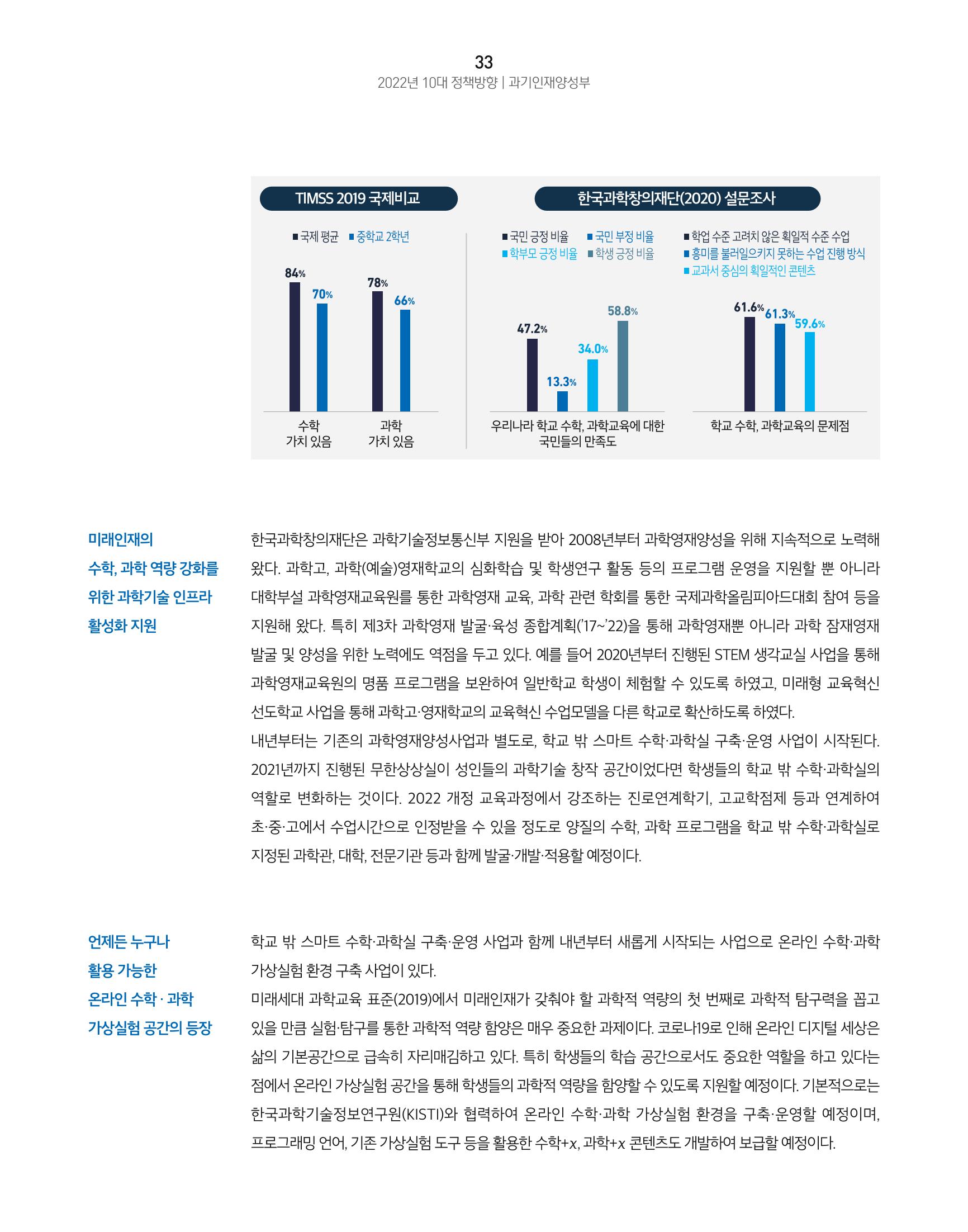 33
2022년 10대 정책방향 | 과기인재양성부

TIMSS 2019 국제비교

■ 국제 평균 ■ 중학교 2학년

84%
70%
78%
66%

수학
가치 있음

과학
가치 있음

한국과학창의재단(2020) 설문조사

■ 국민 긍정 비율 ■ 국민 부정 비율
■ 학부모 긍정 비율 ■ 학생 긍정 비율

47.2%
13.3%
34.0%
58.8%

우리나라 학교 수학, 과학교육에 대한
국민들의 만족도

■ 학업 수준 고려치 않은 획일적 수준 수업
■ 흥미를 불러일으키지 못하는 수업 진행 방식
■ 교과서 중심의 획일적인 콘텐츠

61.6%
61.3%
59.6%

학교 수학, 과학교육의 문제점

미래인재의
수학, 과학 역량 강화를
위한 과학기술 인프라
활성화 지원

한국과학창의재단은 과학기술정보통신부 지원을 받아 2008년부터 과학영재양성을 위해 지속적으로 노력해 왔다. 과학고, 과학(예술)영재학교의 심화학습 및 학생연구 활동 등의 프로그램 운영을 지원할 뿐 아니라 대학부설 과학영재교육원를 통한 과학영재 교육, 과학 관련 학회를 통한 국제과학올림피아드대회 참여 등을 지원해 왔다. 특히 제3차 과학영재 발굴·육성 종합계획('17~'22)을 통해 과학영재뿐 아니라 과학 잠재영재 발굴 및 양성을 위한 노력에도 역점을 두고 있다. 예를 들어 2020년부터 진행된 STEM 생각교실 사업을 통해 과학영재교육원의 명품 프로그램을 보완하여 일반학교 학생이 체험할 수 있도록 하였고, 미래형 교육혁신 선도학교 사업을 통해 과학고·영재학교의 교육혁신 수업모델을 다른 학교로 확산하도록 하였다.

내년부터는 기존의 과학영재양성사업과 별도로, 학교 밖 스마트 수학·과학실 구축·운영 사업이 시작된다. 2021년까지 진행된 무한상상실이 성인들의 과학기술 창작 공간이었다면 학생들의 학교 밖 수학·과학실의 역할로 변화하는 것이다. 2022 개정 교육과정에서 강조하는 진로연계학기, 고교학점제 등과 연계하여 초·중·고에서 수업시간으로 인정받을 수 있을 정도로 양질의 수학, 과학 프로그램을 학교 밖 수학·과학실로 지정된 과학관, 대학, 전문기관 등과 함께 발굴·개발·적용할 예정이다.

언제든 누구나
활용 가능한
온라인 수학 · 과학
가상실험 공간의 등장

학교 밖 스마트 수학·과학실 구축·운영 사업과 함께 내년부터 새롭게 시작되는 사업으로 온라인 수학·과학 가상실험 환경 구축 사업이 있다.

미래세대 과학교육 표준(2019)에서 미래인재가 갖춰야 할 과학적 역량의 첫 번째로 과학적 탐구력을 꼽고 있을 만큼 실험·탐구를 통한 과학적 역량 함양은 매우 중요한 과제이다. 코로나19로 인해 온라인 디지털 세상은 삶의 기본공간으로 급속히 자리매김하고 있다. 특히 학생들의 학습 공간으로서도 중요한 역할을 하고 있다는 점에서 온라인 가상실험 공간을 통해 학생들의 과학적 역량을 함양할 수 있도록 지원할 예정이다. 기본적으로는 한국과학기술정보연구원(KISTI)와 협력하여 온라인 수학·과학 가상실험 환경을 구축·운영할 예정이며, 프로그래밍 언어, 기존 가상실험 도구 등을 활용한 수학+x, 과학+x 콘텐츠도 개발하여 보급할 예정이다.